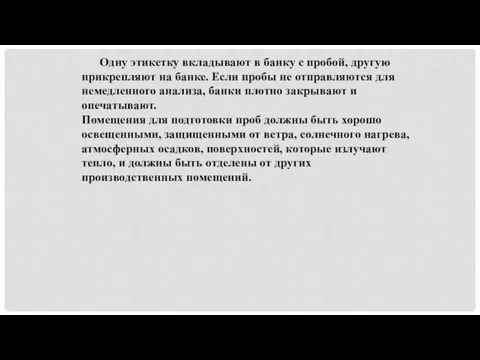 Одну этикетку вкладывают в банку с пробой, другую прикрепляют на банке. Если пробы не отправляются для немедленного анализа, банки плотно закрывают и опечатывают.
Помещения для подготовки проб должны быть хорошо освещенными, защищенными от ветра, солнечного нагрева, атмосферных осадков, поверхностей, которые излучают тепло, и должны быть отделены от других производственных помещений.